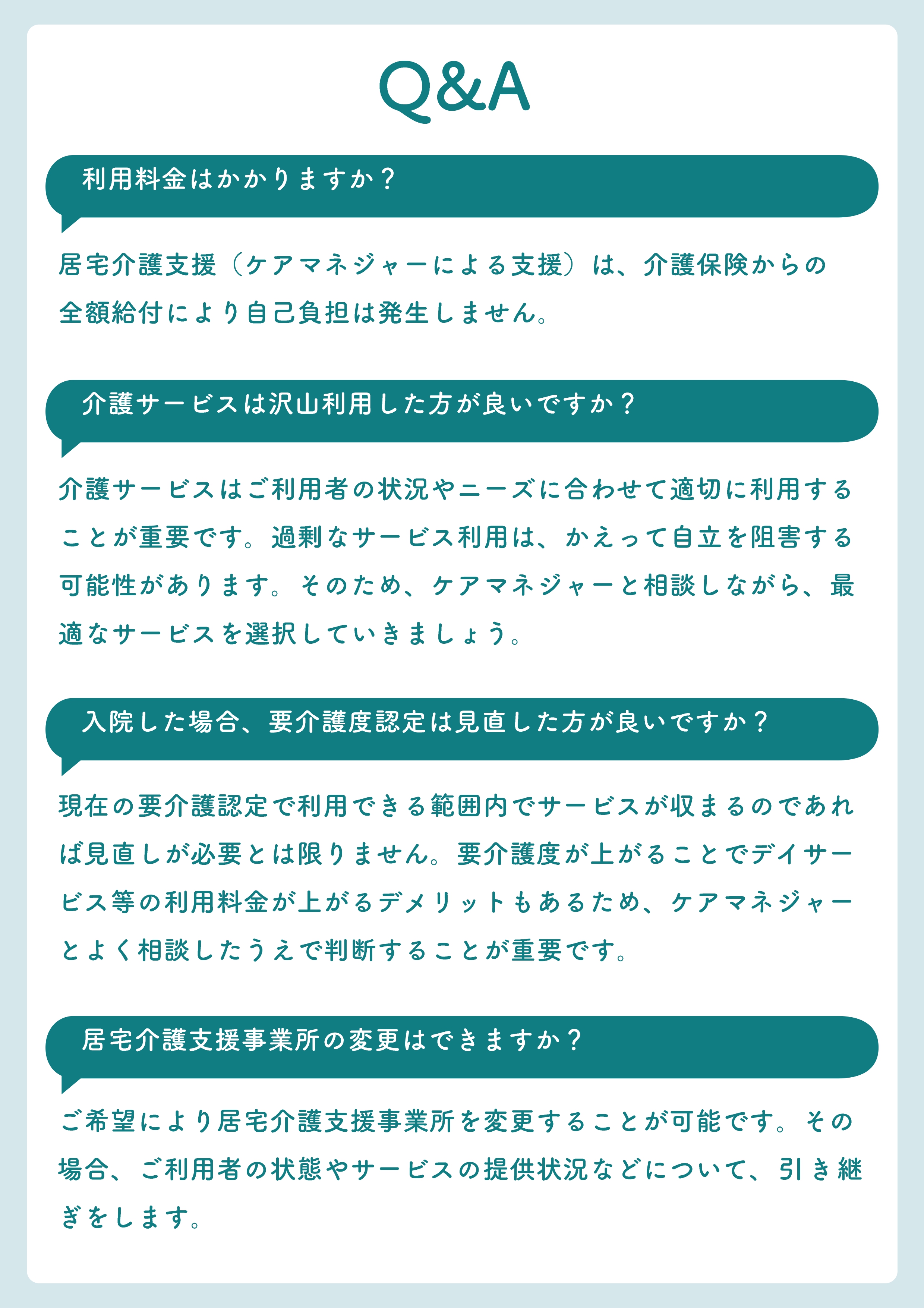 Q&A

利用料金はかかりますか？

居宅介護支援（ケアマネジャーによる支援）は、介護保険からの全額給付により自己負担は発生しません。

介護サービスは沢山利用した方が良いですか？

介護サービスはご利用者の状況やニーズに合わせて適切に利用することが重要です。過剰なサービス利用は、かえって自立を阻害する可能性があります。そのため、ケアマネジャーと相談しながら、最適なサービスを選択していきましょう。

入院した場合、要介護度認定は見直した方が良いですか？

現在の要介護認定で利用できる範囲内でサービスが収まるのであれば見直しが必要とは限りません。要介護度が上がることでデイサービス等の利用料金が上がるデメリットもあるため、ケアマネジャーとよく相談したうえで判断することが重要です。

居宅介護支援事業所の変更はできますか？

ご希望により居宅介護支援事業所を変更することが可能です。その場合、ご利用者の状態やサービスの提供状況などについて、引き継ぎをします。